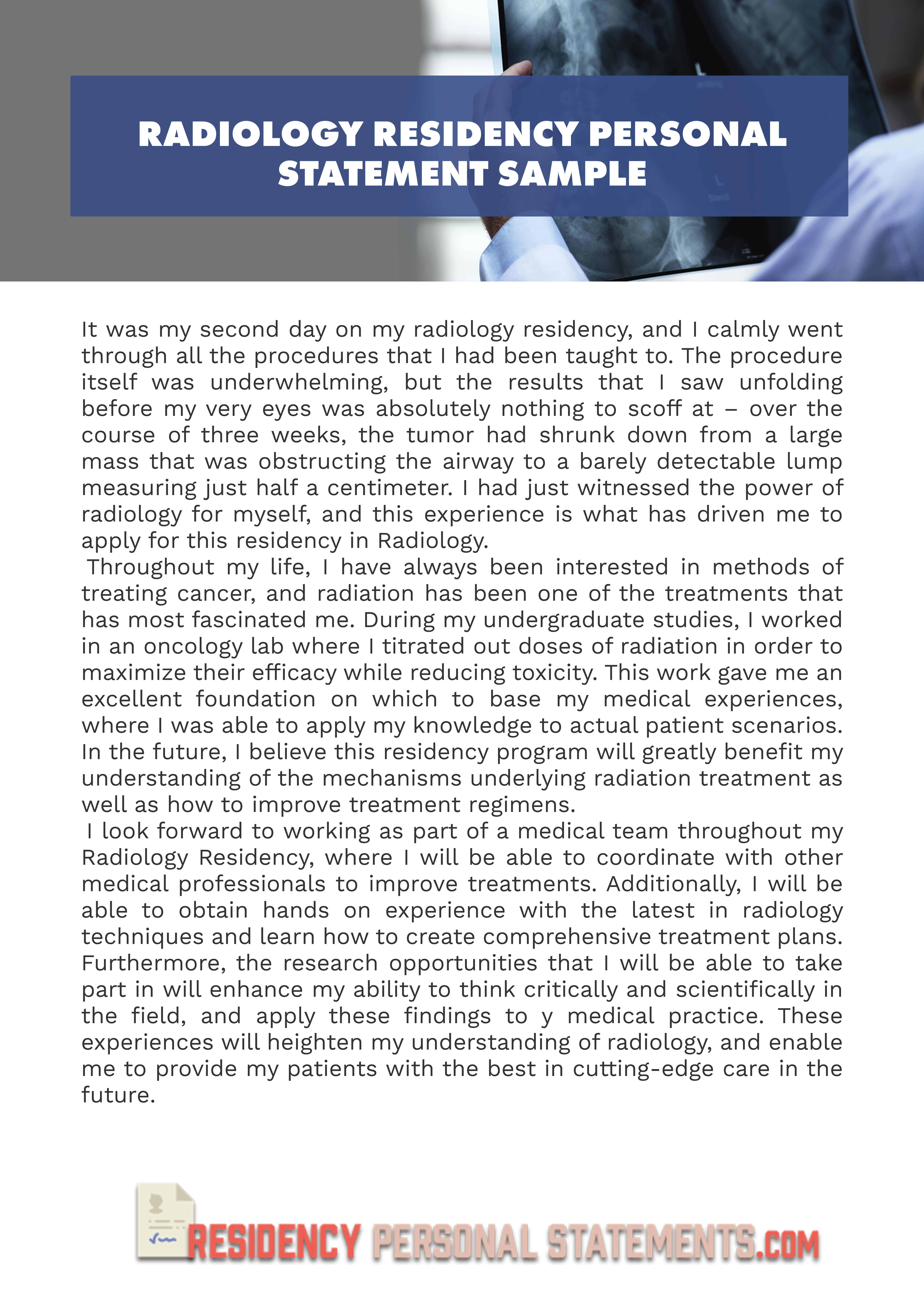 RADIOLOGY RESIDENCY PERSONAL STATEMENT SAMPLE

It was my second day on my radiology residency, and I calmly went through all the procedures that I had been taught to. The procedure itself was underwhelming, but the results that I saw unfolding before my very eyes was absolutely nothing to scoff at – over the course of three weeks, the tumor had shrunk down from a large mass that was obstructing the airway to a barely detectable lump measuring just half a centimeter. I had just witnessed the power of radiology for myself, and this experience is what has driven me to apply for this residency in Radiology.

Throughout my life, I have always been interested in methods of treating cancer, and radiation has been one of the treatments that has most fascinated me. During my undergraduate studies, I worked in an oncology lab where I titrated out doses of radiation in order to maximize their efficacy while reducing toxicity. This work gave me an excellent foundation on which to base my medical experiences, where I was able to apply my knowledge to actual patient scenarios. In the future, I believe this residency program will greatly benefit my understanding of the mechanisms underlying radiation treatment as well as how to improve treatment regimens.

I look forward to working as part of a medical team throughout my Radiology Residency, where I will be able to coordinate with other medical professionals to improve treatments. Additionally, I will be able to obtain hands on experience with the latest in radiology techniques and learn how to create comprehensive treatment plans. Furthermore, the research opportunities that I will be able to take part in will enhance my ability to think critically and scientifically in the field, and apply these findings to y medical practice. These experiences will heighten my understanding of radiology, and enable me to provide my patients with the best in cutting-edge care in the future.

RESIDENCY PERSONAL STATEMENTS.COM